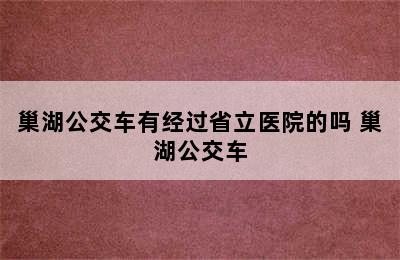 巢湖公交车有经过省立医院的吗 巢湖公交车